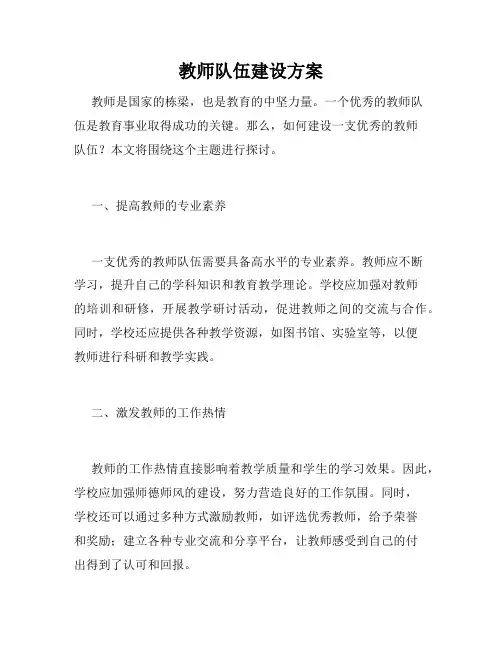 教师队伍建设方案

教师是国家的栋梁，也是教育的中坚力量。一个优秀的教师队伍是教育事业取得成功的关键。那么，如何建设一支优秀的教师队伍？本文将围绕这个主题进行探讨。

一、提高教师的专业素养

一支优秀的教师队伍需要具备高水平的专业素养。教师应不断学习，提升自己的学科知识和教育教学理论。学校应加强对教师的培训和研修，开展教学研讨活动，促进教师之间的交流与合作。同时，学校还应提供各种教学资源，如图书馆、实验室等，以便教师进行科研和教学实践。

二、激发教师的工作热情

教师的工作热情直接影响着教学质量和学生的学习效果。因此，学校应加强师德师风的建设，努力营造良好的工作氛围。同时，学校还可以通过多种方式激励教师，如评选优秀教师，给予荣誉和奖励；建立各种专业交流和分享平台，让教师感受到自己的付出得到了认可和回报。